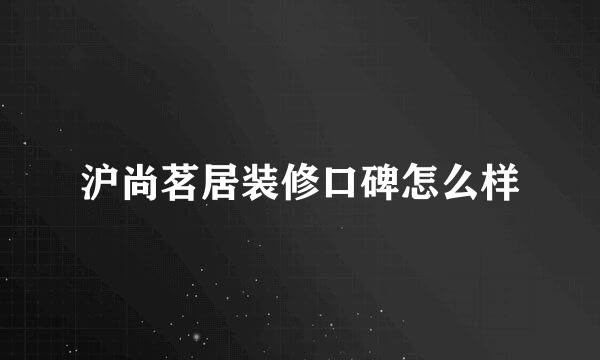 沪尚茗居装修口碑怎么样